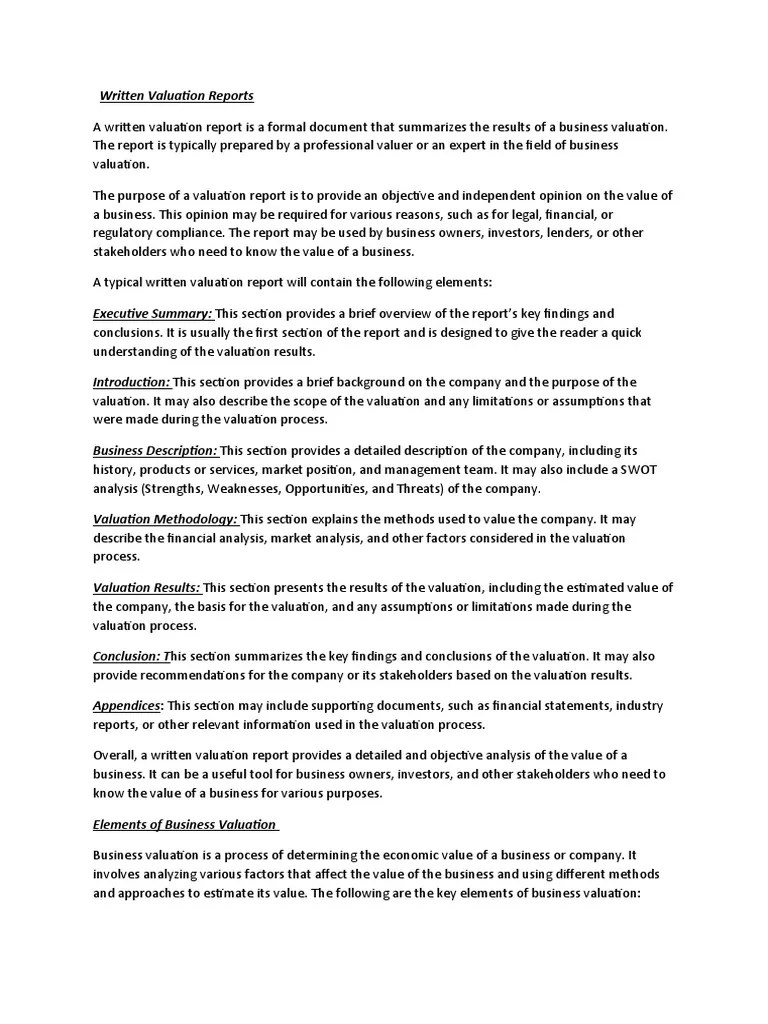 Written Valuation Reports

A written valuation report is a formal document that summarizes the results of a business valuation. The report is typically prepared by a professional valuer or an expert in the field of business valuation.

The purpose of a valuation report is to provide an objective and independent opinion on the value of a business. This opinion may be required for various reasons, such as for legal, financial, or regulatory compliance. The report may be used by business owners, investors, lenders, or other stakeholders who need to know the value of a business.

A typical written valuation report will contain the following elements:

Executive Summary: This section provides a brief overview of the report's key findings and conclusions. It is usually the first section of the report and is designed to give the reader a quick understanding of the valuation results.

Introduction: This section provides a brief background on the company and the purpose of the valuation. It may also describe the scope of the valuation and any limitations or assumptions that were made during the valuation process.

Business Description: This section provides a detailed description of the company, including its history, products or services, market position, and management team. It may also include a SWOT analysis (Strengths, Weaknesses, Opportunities, and Threats) of the company.

Valuation Methodology: This section explains the methods used to value the company. It may describe the financial analysis, market analysis, and other factors considered in the valuation process.

Valuation Results: This section presents the results of the valuation, including the estimated value of the company, the basis for the valuation, and any assumptions or limitations made during the valuation process.

Conclusion: This section summarizes the key findings and conclusions of the valuation. It may also provide recommendations for the company or its stakeholders based on the valuation results.

Appendices: This section may include supporting documents, such as financial statements, industry reports, or other relevant information used in the valuation process.

Overall, a written valuation report provides a detailed and objective analysis of the value of a business. It can be a useful tool for business owners, investors, and other stakeholders who need to know the value of a business for various purposes.

Elements of Business Valuation

Business valuation is a process of determining the economic value of a business or company. It involves analyzing various factors that affect the value of the business and using different methods and approaches to estimate its value. The following are the key elements of business valuation: